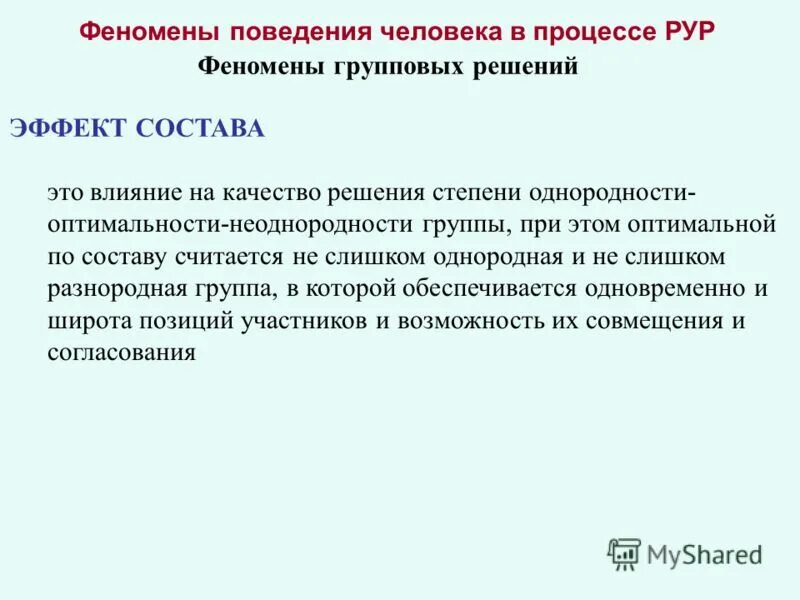 Феномены поведения человека в процессе РУР
Феномены групповых решений

ЭФФЕКТ СОСТАВА

это влияние на качество решения степени однородности-оптимальности-неоднородности группы, при этом оптимальной по составу считается не слишком однородная и не слишком разнородная группа, в которой обеспечивается одновременно и широта позиций участников и возможность их совмещения и согласования

MyShared